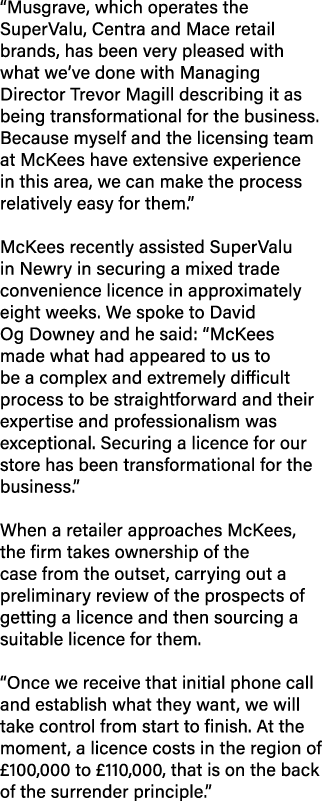 “Musgrave, which operates the SuperValu, Centra and Mace retail brands, has been very pleased with what we’ve done with Managing Director Trevor Magill describing it as being transformational for the business. Because myself and the licensing team at McKees have extensive experience in this area, we can make the process relatively easy for them.”

McKees recently assisted SuperValu in Newry in securing a mixed trade convenience licence in approximately eight weeks. We spoke to David Og Downey and he said: “McKees made what had appeared to us to be a complex and extremely difficult process to be straightforward and their expertise and professionalism was exceptional. Securing a licence for our store has been transformational for the business.”

When a retailer approaches McKees, the firm takes ownership of the case from the outset, carrying out a preliminary review of the prospects of getting a licence and then sourcing a suitable licence for them.

“Once we receive that initial phone call and establish what they want, we will take control from start to finish. At the moment, a licence costs in the region of £100,000 to £110,000, that is on the back of the surrender principle.”